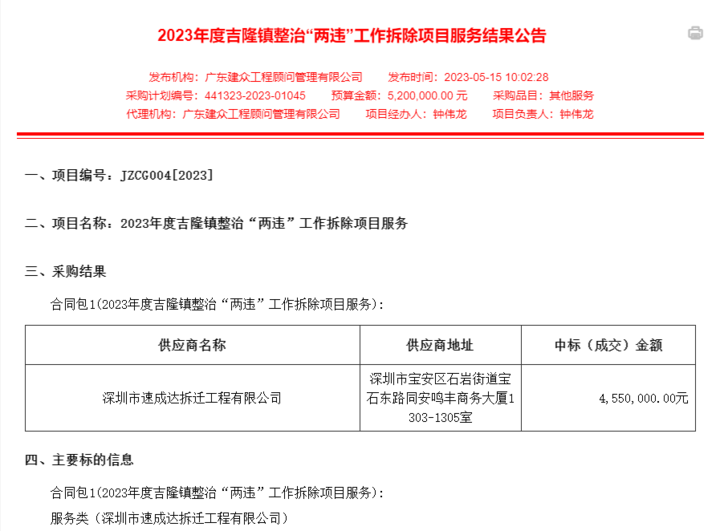 2023年度吉隆镇整治“两违”工作拆除项目服务结果公告

发布机构：广东建众工程顾问管理有限公司　发布时间：2023-05-15 10:02:28
采购计划编号：441323-2023-01045　预算金额：5,200,000.00 元　采购品目：其他服务
代理机构：广东建众工程顾问管理有限公司　项目经办人：钟伟龙　项目负责人：钟伟龙

一、项目编号：JZCG004[2023]

二、项目名称：2023年度吉隆镇整治“两违”工作拆除项目服务

三、采购结果

合同包1(2023年度吉隆镇整治“两违”工作拆除项目服务):

| 供应商名称 | 供应商地址 | 中标（成交）金额 |
|---|---|---|
| 深圳市速成达拆迁工程有限公司 | 深圳市宝安区石岩街道宝石东路同安鸣丰商务大厦1303-1305室 | 4,550,000.00元 |

四、主要标的信息

合同包1(2023年度吉隆镇整治“两违”工作拆除项目服务):

服务类（深圳市速成达拆迁工程有限公司）